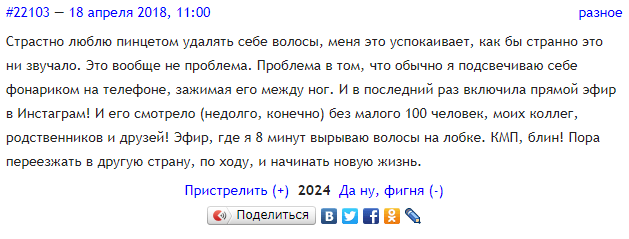 #22103 — 18 апреля 2018, 11:00 разное

Страстно люблю пинцетом удалять себе волосы, меня это успокаивает, как бы странно это ни звучало. Это вообще не проблема. Проблема в том, что обычно я подсвечиваю себе фонариком на телефоне, зажимая его между ног. И в последний раз включила прямой эфир в Инстаграм! И его смотрело (недолго, конечно) без малого 100 человек, моих коллег, родственников и друзей! Эфир, где я 8 минут вырываю волосы на лобке. КМП, блин! Пора переезжать в другую страну, по ходу, и начинать новую жизнь.

Пристрелить (+) 2024 Да ну, фигня (-)

Поделиться